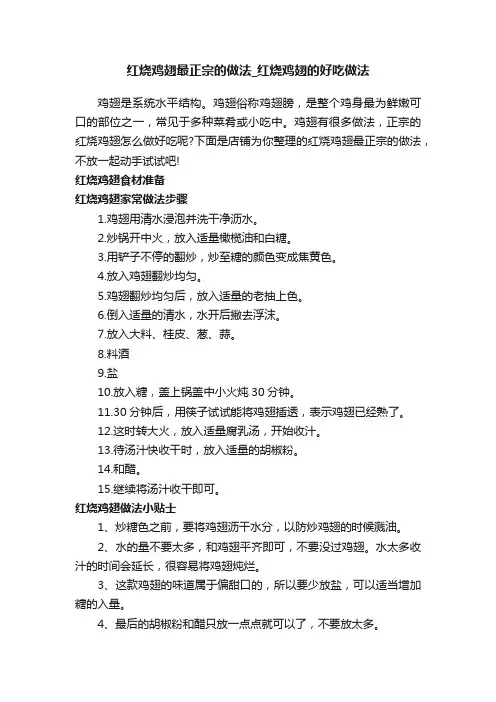 红烧鸡翅最正宗的做法_红烧鸡翅的好吃做法

鸡翅是系统水平结构。鸡翅俗称鸡翅膀，是整个鸡身最为鲜嫩可口的部位之一，常见于多种菜肴或小吃中。鸡翅有很多做法，正宗的红烧鸡翅怎么做好吃呢?下面是店铺为你整理的红烧鸡翅最正宗的做法，不放一起动手试试吧!

红烧鸡翅食材准备

红烧鸡翅家常做法步骤

1.鸡翅用清水浸泡并洗干净沥水。

2.炒锅开中火，放入适量橄榄油和白糖。

3.用铲子不停的翻炒，炒至糖的颜色变成焦黄色。

4.放入鸡翅翻炒均匀。

5.鸡翅翻炒均匀后，放入适量的老抽上色。

6.倒入适量的清水，水开后撇去浮沫。

7.放入大料、桂皮、葱、蒜。

8.料酒

9.盐

10.放入糖，盖上锅盖中小火炖 30 分钟。

11.30 分钟后，用筷子试试能将鸡翅插透，表示鸡翅已经熟了。

12.这时转大火，放入适量腐乳汤，开始收汁。

13.待汤汁快收干时，放入适量的胡椒粉。

14.和醋。

15.继续将汤汁收干即可。

红烧鸡翅做法小贴士

1、炒糖色之前，要将鸡翅沥干水分，以防炒鸡翅的时候溅油。

2、水的量不要太多，和鸡翅平齐即可，不要没过鸡翅。水太多收汁的时间会延长，很容易将鸡翅炖烂。

3、这款鸡翅的味道属于偏甜口的，所以要少放盐，可以适当增加糖的入量。

4、最后的胡椒粉和醋只放一点点就可以了，不要放太多。